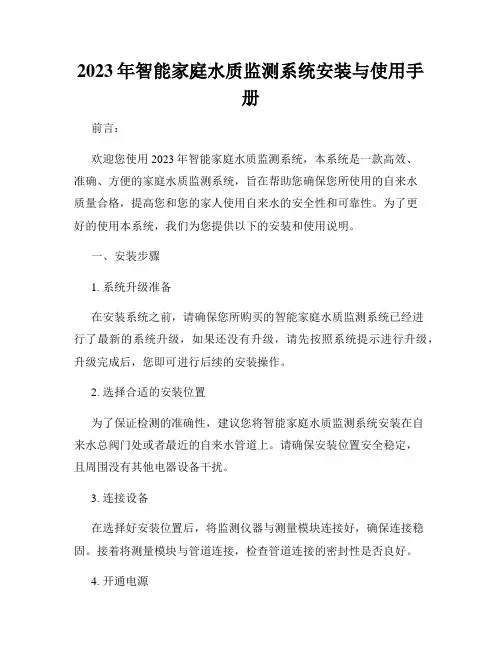 2023年智能家庭水质监测系统安装与使用手册

前言：

欢迎您使用2023年智能家庭水质监测系统，本系统是一款高效、准确、方便的家庭水质监测系统，旨在帮助您确保您所使用的自来水质量合格，提高您和您的家人使用自来水的安全性和可靠性。为了更好的使用本系统，我们为您提供以下的安装和使用说明。

一、安装步骤

1. 系统升级准备

在安装系统之前，请确保您所购买的智能家庭水质监测系统已经进行了最新的系统升级，如果还没有升级，请先按照系统提示进行升级，升级完成后，您即可进行后续的安装操作。

2. 选择合适的安装位置

为了保证检测的准确性，建议您将智能家庭水质监测系统安装在自来水总阀门处或者最近的自来水管道上。请确保安装位置安全稳定，且周围没有其他电器设备干扰。

3. 连接设备

在选择好安装位置后，将监测仪器与测量模块连接好，确保连接稳固。接着将测量模块与管道连接，检查管道连接的密封性是否良好。

4. 开通电源